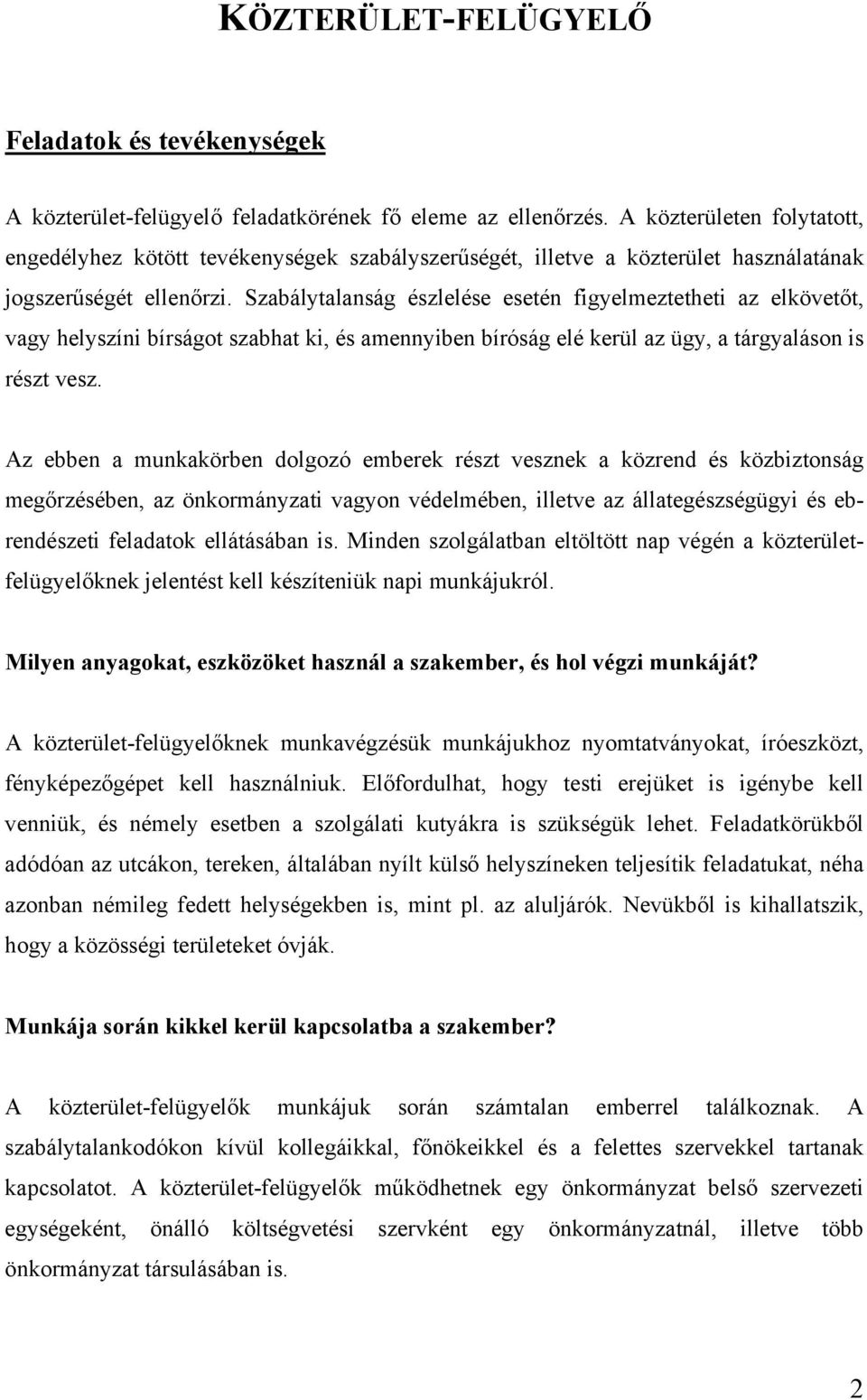 KÖZTERÜLET-FELÜGYELŐ

Feladatok és tevékenységek

A közterület-felügyelő feladatkörének fő eleme az ellenőrzés. A közterületen folytatott, engedélyhez kötött tevékenységek szabályszerűségét, illetve a közterület használatának jogszerűségét ellenőrzi. Szabálytalanság észlelése esetén figyelmeztetheti az elkövetőt, vagy helyszíni bírságot szabhat ki, és amennyiben bíróság elé kerül az ügy, a tárgyaláson is részt vesz.

Az ebben a munkakörben dolgozó emberek részt vesznek a közrend és közbiztonság megőrzésében, az önkormányzati vagyon védelmében, illetve az állategészségügyi és ebrendészeti feladatok ellátásában is. Minden szolgálatban eltöltött nap végén a közterület-felügyelőknek jelentést kell készíteniük napi munkájukról.

Milyen anyagokat, eszközöket használ a szakember, és hol végzi munkáját?

A közterület-felügyelőknek munkavégzésük munkájukhoz nyomtatványokat, íróeszközt, fényképezőgépet kell használniuk. Előfordulhat, hogy testi erejüket is igénybe kell venniük, és némely esetben a szolgálati kutyákra is szükségük lehet. Feladatkörükből adódóan az utcákon, tereken, általában nyílt külső helyszíneken teljesítik feladatukat, néha azonban némileg fedett helységekben is, mint pl. az aluljárók. Nevükből is kihallatszik, hogy a közösségi területeket óvják.

Munkája során kikkel kerül kapcsolatba a szakember?

A közterület-felügyelők munkájuk során számtalan emberrel találkoznak. A szabálytalankodókon kívül kollegáikkal, főnökeikkel és a felettes szervekkel tartanak kapcsolatot. A közterület-felügyelők működhetnek egy önkormányzat belső szervezeti egységeként, önálló költségvetési szervként egy önkormányzatnál, illetve több önkormányzat társulásában is.

2